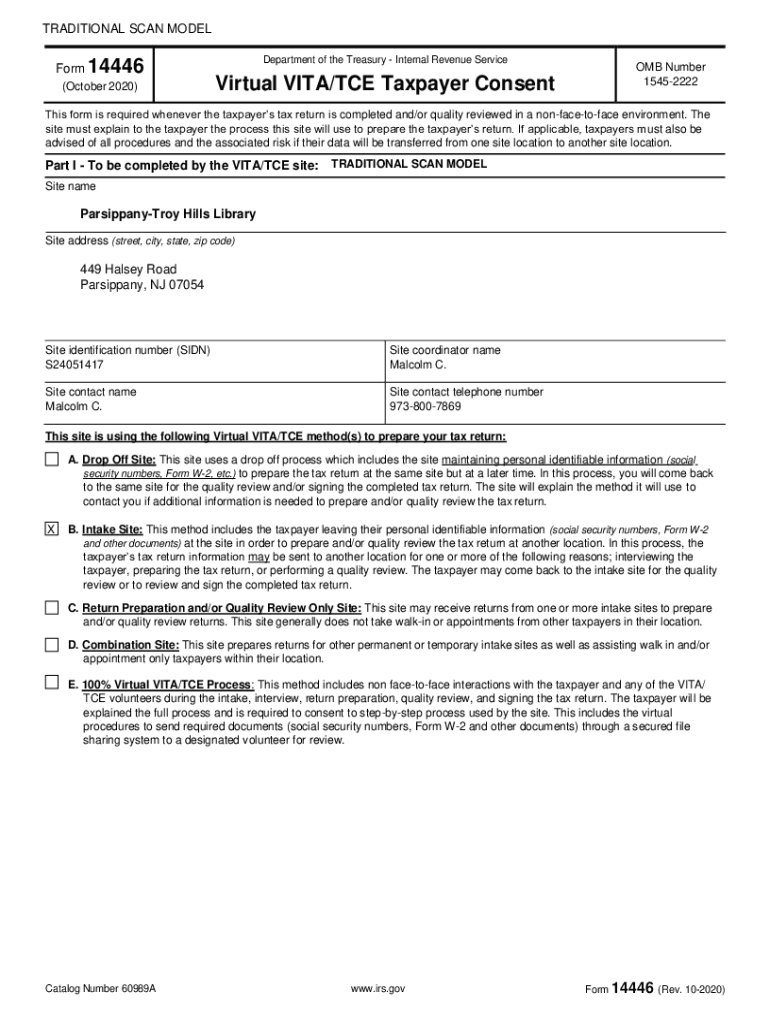 TRADITIONAL SCAN MODEL

Form 14446
(October 2020)

Department of the Treasury - Internal Revenue Service

Virtual VITA/TCE Taxpayer Consent

OMB Number
1545-2222

This form is required whenever the taxpayer's tax return is completed and/or quality reviewed in a non-face-to-face environment. The site must explain to the taxpayer the process this site will use to prepare the taxpayer's return. If applicable, taxpayers must also be advised of all procedures and the associated risk if their data will be transferred from one site location to another site location.

Part I - To be completed by the VITA/TCE site: TRADITIONAL SCAN MODEL

Site name

Parsippany-Troy Hills Library

Site address (street, city, state, zip code)

449 Halsey Road
Parsippany, NJ 07054

| Site identification number (SIDN) S24051417 | Site coordinator name Malcolm C. |
|---|---|
| Site contact name Malcolm C. | Site contact telephone number 973-800-7869 |

This site is using the following Virtual VITA/TCE method(s) to prepare your tax return:

A. Drop Off Site: This site uses a drop off process which includes the site maintaining personal identifiable information (social security numbers, Form W-2, etc.) to prepare the tax return at the same site but at a later time. In this process, you will come back to the same site for the quality review and/or signing the completed tax return. The site will explain the method it will use to contact you if additional information is needed to prepare and/or quality review the tax return.

X B. Intake Site: This method includes the taxpayer leaving their personal identifiable information (social security numbers, Form W-2 and other documents) at the site in order to prepare and/or quality review the tax return at another location. In this process, the taxpayer's tax return information may be sent to another location for one or more of the following reasons; interviewing the taxpayer, preparing the tax return, or performing a quality review. The taxpayer may come back to the intake site for the quality review or to review and sign the completed tax return.

C. Return Preparation and/or Quality Review Only Site: This site may receive returns from one or more intake sites to prepare and/or quality review returns. This site generally does not take walk-in or appointments from other taxpayers in their location.

D. Combination Site: This site prepares returns for other permanent or temporary intake sites as well as assisting walk in and/or appointment only taxpayers within their location.

E. 100% Virtual VITA/TCE Process: This method includes non face-to-face interactions with the taxpayer and any of the VITA/TCE volunteers during the intake, interview, return preparation, quality review, and signing the tax return. The taxpayer will be explained the full process and is required to consent to step-by-step process used by the site. This includes the virtual procedures to send required documents (social security numbers, Form W-2 and other documents) through a secured file sharing system to a designated volunteer for review.

Catalog Number 60989A

www.irs.gov

Form 14446 (Rev. 10-2020)